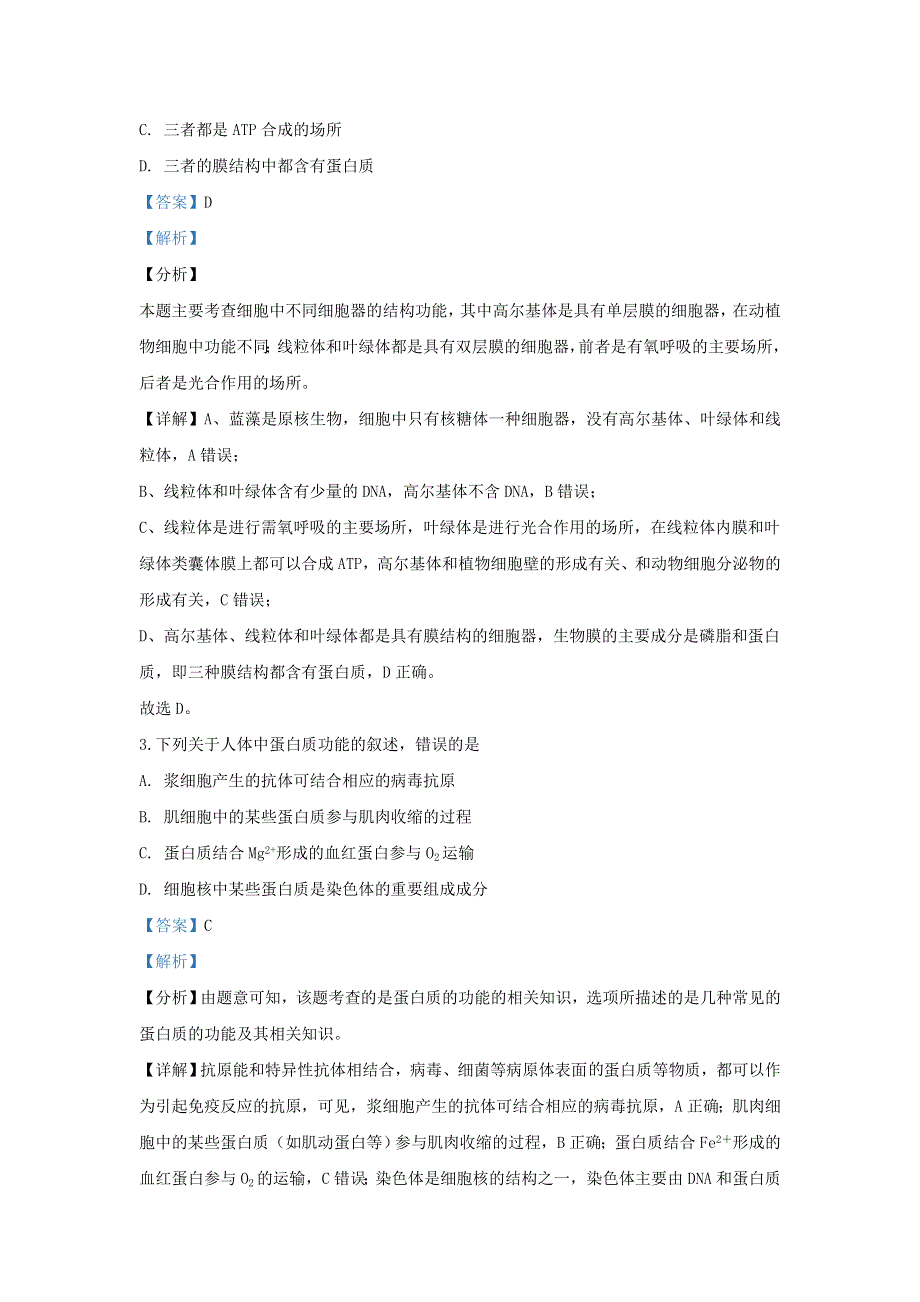 C. 三者都是 ATP 合成的场所

D. 三者的膜结构中都含有蛋白质

【答案】D

【解析】

【分析】

本题主要考查细胞中不同细胞器的结构功能，其中高尔基体是具有单层膜的细胞器，在动植物细胞中功能不同；线粒体和叶绿体都是具有双层膜的细胞器，前者是有氧呼吸的主要场所，后者是光合作用的场所。

【详解】A、蓝藻是原核生物，细胞中只有核糖体一种细胞器，没有高尔基体、叶绿体和线粒体，A 错误；

B、线粒体和叶绿体含有少量的 DNA，高尔基体不含 DNA，B 错误；

C、线粒体是进行需氧呼吸的主要场所，叶绿体是进行光合作用的场所，在线粒体内膜和叶绿体类囊体膜上都可以合成 ATP，高尔基体和植物细胞壁的形成有关、和动物细胞分泌物的形成有关，C 错误；

D、高尔基体、线粒体和叶绿体都是具有膜结构的细胞器，生物膜的主要成分是磷脂和蛋白质，即三种膜结构都含有蛋白质，D 正确。

故选 D。

3.下列关于人体中蛋白质功能的叙述，错误的是

A. 浆细胞产生的抗体可结合相应的病毒抗原

B. 肌细胞中的某些蛋白质参与肌肉收缩的过程

C. 蛋白质结合 $Mg^{2+}$形成的血红蛋白参与 $O_2$ 运输

D. 细胞核中某些蛋白质是染色体的重要组成成分

【答案】C

【解析】

【分析】由题意可知，该题考查的是蛋白质的功能的相关知识，选项所描述的是几种常见的蛋白质的功能及其相关知识。

【详解】抗原能和特异性抗体相结合，病毒、细菌等病原体表面的蛋白质等物质，都可以作为引起免疫反应的抗原，可见，浆细胞产生的抗体可结合相应的病毒抗原，A 正确；肌肉细胞中的某些蛋白质（如肌动蛋白等）参与肌肉收缩的过程，B 正确；蛋白质结合 $Fe^{2+}$形成的血红蛋白参与 $O_2$ 的运输，C 错误；染色体是细胞核的结构之一，染色体主要由 DNA 和蛋白质